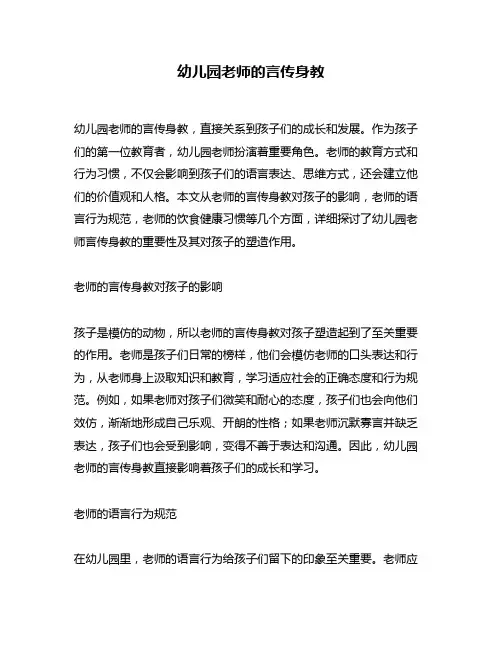 幼儿园老师的言传身教

幼儿园老师的言传身教，直接关系到孩子们的成长和发展。作为孩子们的第一位教育者，幼儿园老师扮演着重要角色。老师的教育方式和行为习惯，不仅会影响到孩子们的语言表达、思维方式，还会建立他们的价值观和人格。本文从老师的言传身教对孩子的影响，老师的语言行为规范，老师的饮食健康习惯等几个方面，详细探讨了幼儿园老师言传身教的重要性及其对孩子的塑造作用。

老师的言传身教对孩子的影响

孩子是模仿的动物，所以老师的言传身教对孩子塑造起到了至关重要的作用。老师是孩子们日常的榜样，他们会模仿老师的口头表达和行为，从老师身上汲取知识和教育，学习适应社会的正确态度和行为规范。例如，如果老师对孩子们微笑和耐心的态度，孩子们也会向他们效仿，渐渐地形成自己乐观、开朗的性格；如果老师沉默寡言并缺乏表达，孩子们也会受到影响，变得不善于表达和沟通。因此，幼儿园老师的言传身教直接影响着孩子们的成长和学习。

老师的语言行为规范

在幼儿园里，老师的语言行为给孩子们留下的印象至关重要。老师应